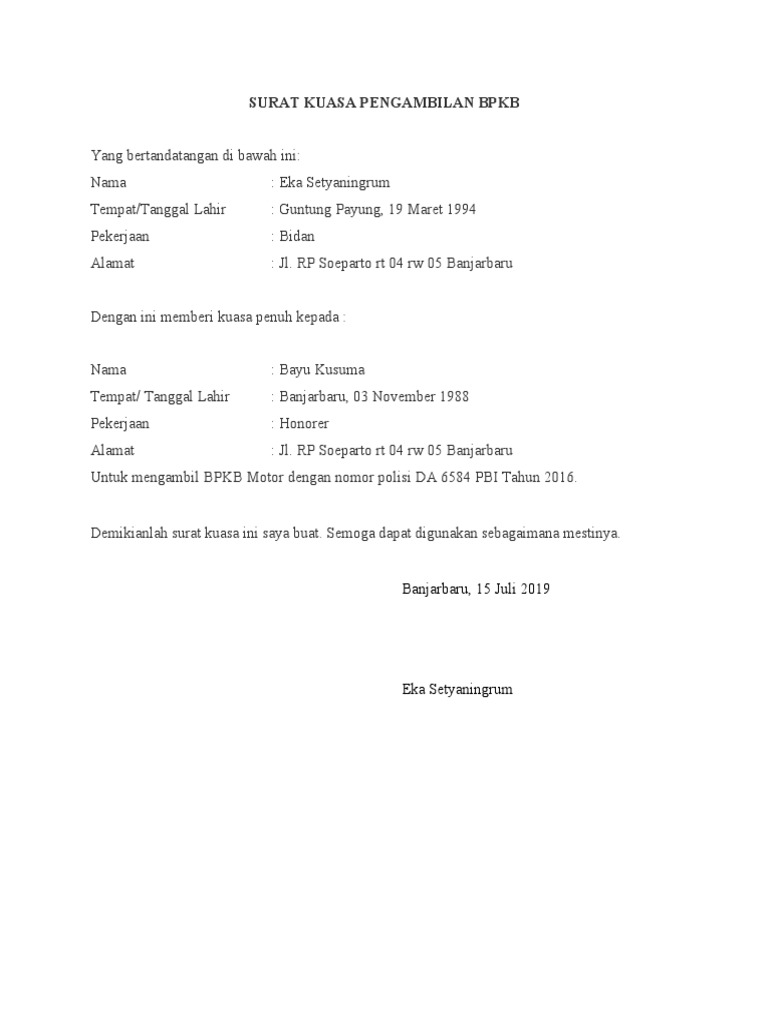 SURAT KUASA PENGAMBILAN BPKB

Yang bertandatangan di bawah ini:
Nama : Eka Setyaningrum
Tempat/Tanggal Lahir : Guntung Payung, 19 Maret 1994
Pekerjaan : Bidan
Alamat : Jl. RP Soeparto rt 04 rw 05 Banjarbaru

Dengan ini memberi kuasa penuh kepada :

Nama : Bayu Kusuma
Tempat/ Tanggal Lahir : Banjarbaru, 03 November 1988
Pekerjaan : Honorer
Alamat : Jl. RP Soeparto rt 04 rw 05 Banjarbaru
Untuk mengambil BPKB Motor dengan nomor polisi DA 6584 PBI Tahun 2016.

Demikianlah surat kuasa ini saya buat. Semoga dapat digunakan sebagaimana mestinya.

Banjarbaru, 15 Juli 2019

Eka Setyaningrum